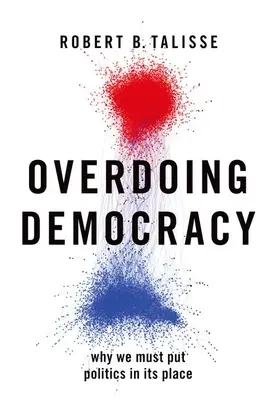 ROBERT B. TALISSE

OVERDOING DEMOCRACY

why we must put politics in its place